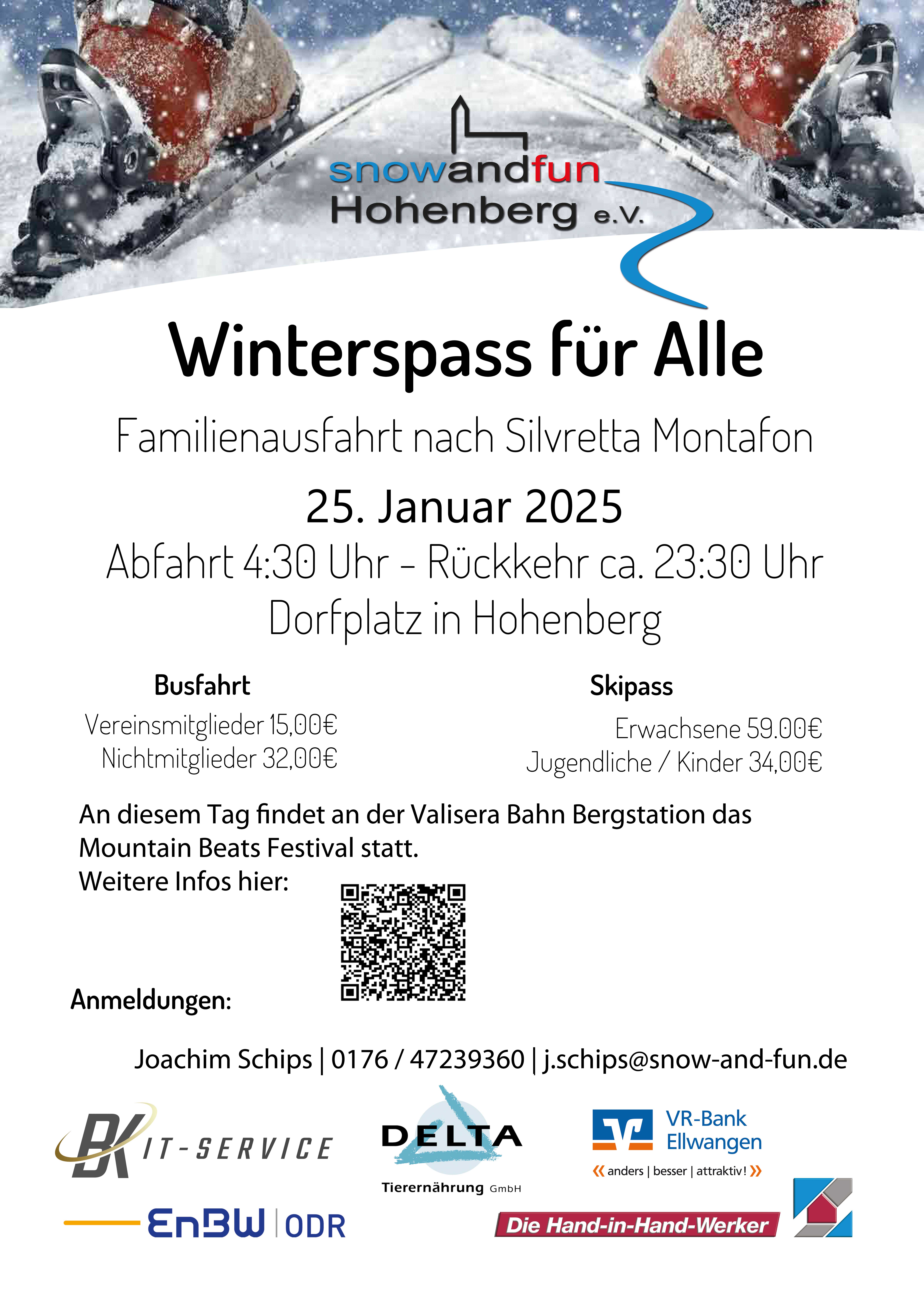 snowandfun
Hohenberg e.V.

Winterspass für Alle

Familienausfahrt nach Silvretta Montafon

25. Januar 2025

Abfahrt 4:30 Uhr - Rückkehr ca. 23:30 Uhr

Dorfplatz in Hohenberg

Busfahrt

Vereinsmitglieder 15,00€
Nichtmitglieder 32,00€

Skipass

Erwachsene 59.00€
Jugendliche / Kinder 34,00€

An diesem Tag findet an der Valisera Bahn Bergstation das Mountain Beats Festival statt.
Weitere Infos hier:

Anmeldungen:

Joachim Schips | 0176 / 47239360 | j.schips@snow-and-fun.de

BK IT-SERVICE

DELTA
Tierernährung GmbH

VR-Bank Ellwangen
« anders | besser | attraktiv! »

EnBW | ODR

Die Hand-in-Hand-Werker